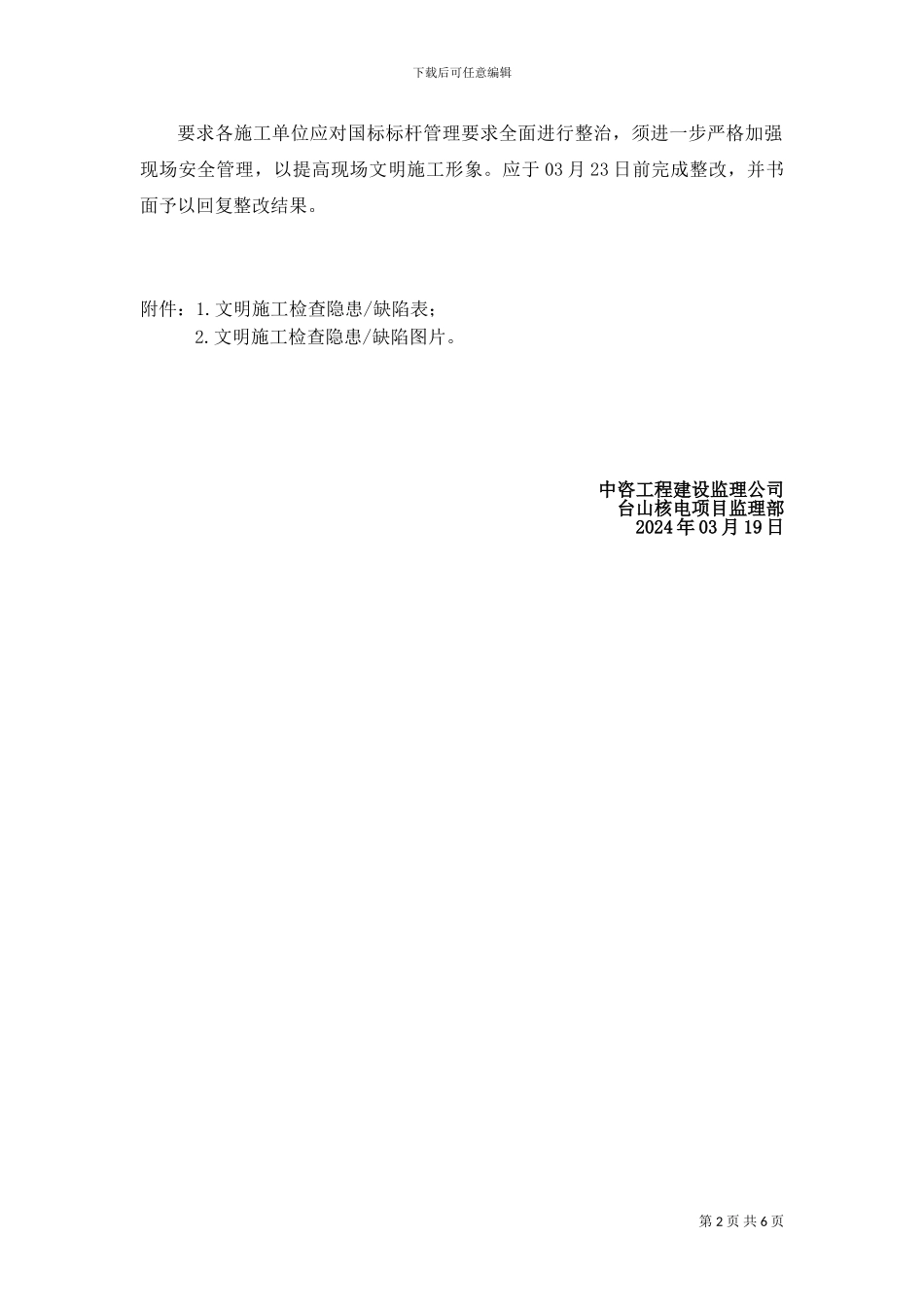 下载后可任意编辑

要求各施工单位应对国标标杆管理要求全面进行整治，须进一步严格加强现场安全管理，以提高现场文明施工形象。应于 03 月 23 日前完成整改，并书面予以回复整改结果。

附件：1.文明施工检查隐患/缺陷表；
2.文明施工检查隐患/缺陷图片。

中咨工程建设监理公司
台山核电项目监理部
2024 年 03 月 19 日

第 2 页 共 6 页